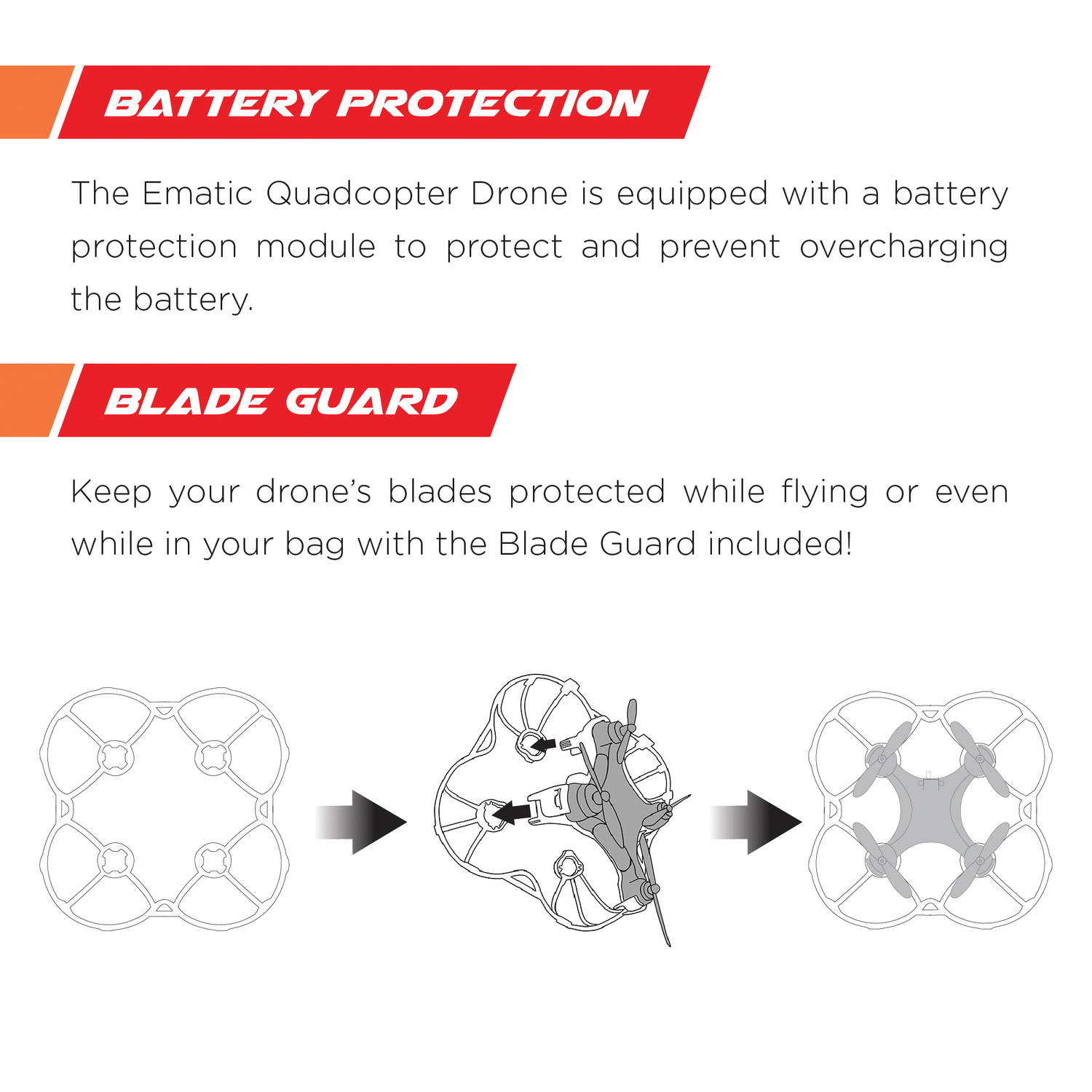 BATTERY PROTECTION

The Ematic Quadcopter Drone is equipped with a battery protection module to protect and prevent overcharging the battery.

BLADE GUARD

Keep your drone's blades protected while flying or even while in your bag with the Blade Guard included!